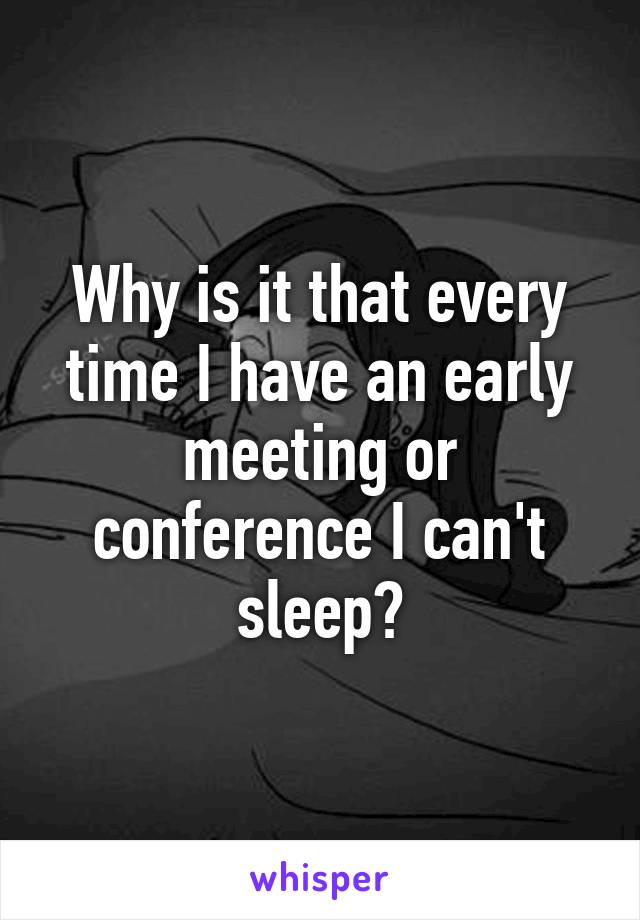 Why is it that every time I have an early meeting or conference I can't sleep?

whisper